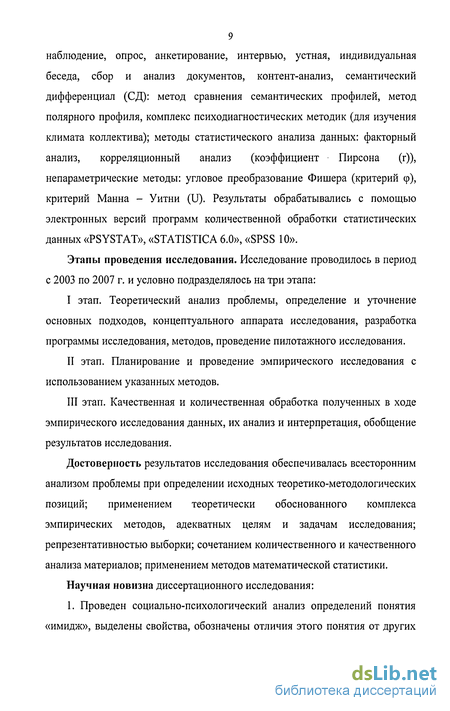 9

наблюдение, опрос, анкетирование, интервью, устная, индивидуальная беседа, сбор и анализ документов, контент-анализ, семантический дифференциал (СД): метод сравнения семантических профилей, метод полярного профиля, комплекс психодиагностических методик (для изучения климата коллектива); методы статистического анализа данных: факторный анализ, корреляционный анализ (коэффициент Пирсона (r)), непараметрические методы: угловое преобразование Фишера (критерий φ), критерий Манна – Уитни (U). Результаты обрабатывались с помощью электронных версий программ количественной обработки статистических данных «PSYSTAT», «STATISTICA 6.0», «SPSS 10».

Этапы проведения исследования. Исследование проводилось в период с 2003 по 2007 г. и условно подразделялось на три этапа:

I этап. Теоретический анализ проблемы, определение и уточнение основных подходов, концептуального аппарата исследования, разработка программы исследования, методов, проведение пилотажного исследования.

II этап. Планирование и проведение эмпирического исследования с использованием указанных методов.

III этап. Качественная и количественная обработка полученных в ходе эмпирического исследования данных, их анализ и интерпретация, обобщение результатов исследования.

Достоверность результатов исследования обеспечивалась всесторонним анализом проблемы при определении исходных теоретико-методологических позиций; применением теоретически обоснованного комплекса эмпирических методов, адекватных целям и задачам исследования; репрезентативностью выборки; сочетанием количественного и качественного анализа материалов; применением методов математической статистики.

Научная новизна диссертационного исследования:

1. Проведен социально-психологический анализ определений понятия «имидж», выделены свойства, обозначены отличия этого понятия от других

dsLib.net
библиотека диссертаций